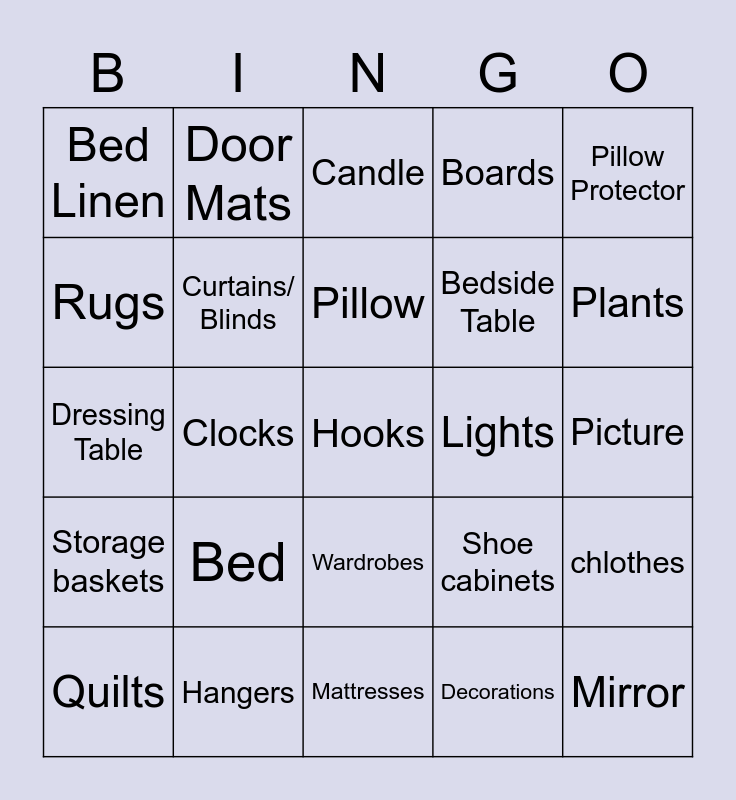 | B | I | N | G | O |
|---|---|---|---|---|
| Bed Linen | Door Mats | Candle | Boards | Pillow Protector |
| Rugs | Curtains/ Blinds | Pillow | Bedside Table | Plants |
| Dressing Table | Clocks | Hooks | Lights | Picture |
| Storage baskets | Bed | Wardrobes | Shoe cabinets | chlothes |
| Quilts | Hangers | Mattresses | Decorations | Mirror |